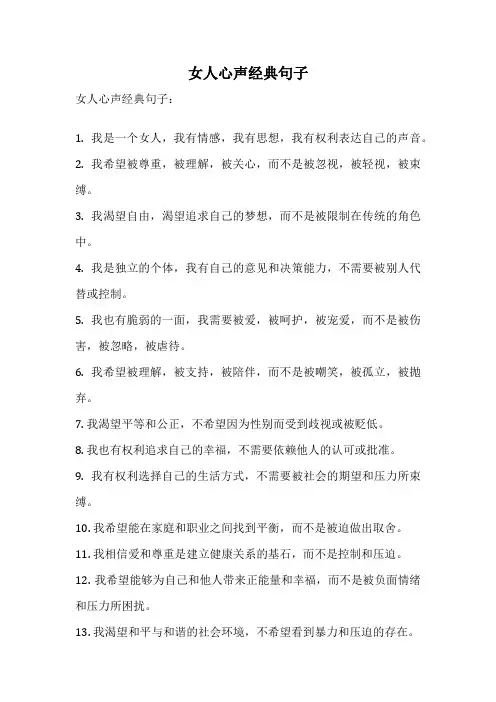 女人心声经典句子

女人心声经典句子：

1. 我是一个女人，我有情感，我有思想，我有权利表达自己的声音。

2. 我希望被尊重，被理解，被关心，而不是被忽视，被轻视，被束缚。

3. 我渴望自由，渴望追求自己的梦想，而不是被限制在传统的角色中。

4. 我是独立的个体，我有自己的意见和决策能力，不需要被别人代替或控制。

5. 我也有脆弱的一面，我需要被爱，被呵护，被宠爱，而不是被伤害，被忽略，被虐待。

6. 我希望被理解，被支持，被陪伴，而不是被嘲笑，被孤立，被抛弃。

7. 我渴望平等和公正，不希望因为性别而受到歧视或被贬低。

8. 我也有权利追求自己的幸福，不需要依赖他人的认可或批准。

9. 我有权利选择自己的生活方式，不需要被社会的期望和压力所束缚。

10. 我希望能在家庭和职业之间找到平衡，而不是被迫做出取舍。

11. 我相信爱和尊重是建立健康关系的基石，而不是控制和压迫。

12. 我希望能够为自己和他人带来正能量和幸福，而不是被负面情绪和压力所困扰。

13. 我渴望和平与和谐的社会环境，不希望看到暴力和压迫的存在。